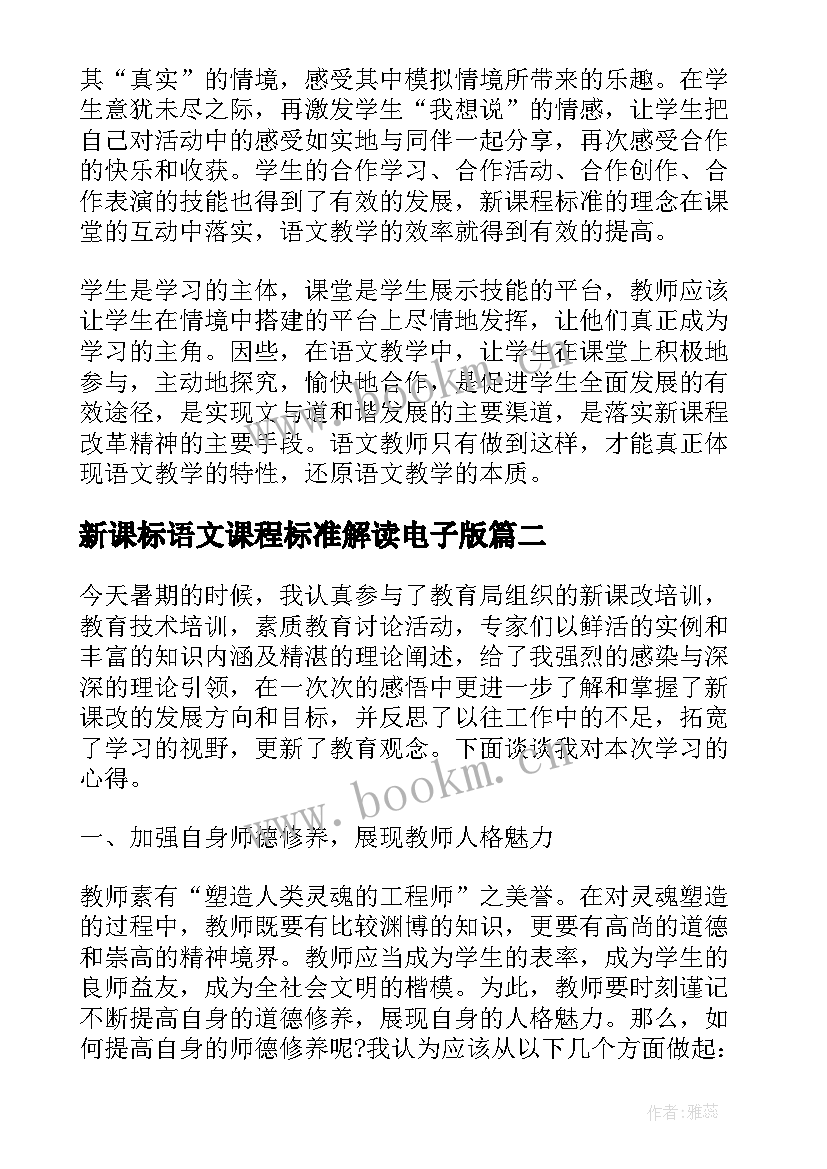 其“真实”的情境，感受其中模拟情境所带来的乐趣。在学生意犹未尽之际，再激发学生“我想说”的情感，让学生把自己对活动中的感受如实地与同伴一起分享，再次感受合作的快乐和收获。学生的合作学习、合作活动、合作创作、合作表演的技能也得到了有效的发展，新课程标准的理念在课堂的互动中落实，语文教学的效率就得到有效的提高。

学生是学习的主体，课堂是学生展示技能的平台，教师应该让学生在情境中搭建的平台上尽情地发挥，让他们真正成为学习的主角。因些，在语文教学中，让学生在课堂上积极地参与，主动地探究，愉快地合作，是促进学生全面发展的有效途径，是实现文与道和谐发展的主要渠道，是落实新课程改革精神的主要手段。语文教师只有做到这样，才能真正体现语文教学的特性，还原语文教学的本质。

新课标语文课程标准解读电子版篇二

今天暑期的时候，我认真参与了教育局组织的新课改培训，教育技术培训，素质教育讨论活动，专家们以鲜活的实例和丰富的知识内涵及精湛的理论阐述，给了我强烈的感染与深深的理论引领，在一次次的感悟中更进一步了解和掌握了新课改的发展方向和目标，并反思了以往工作中的不足，拓宽了学习的视野，更新了教育观念。下面谈谈我对本次学习的心得。

www.bookm.cn

一、加强自身师德修养，展现教师人格魅力

教师素有“塑造人类灵魂的工程师”之美誉。在对灵魂塑造的过程中，教师既要有比较渊博的知识，更要有高尚的道德和崇高的精神境界。教师应当成为学生的表率，成为学生的良师益友，成为全社会文明的楷模。为此，教师要时刻谨记不断提高自身的道德修养，展现自身的人格魅力。那么，如何提高自身的师德修养呢?我认为应该从以下几个方面做起:

作者:雅蕊